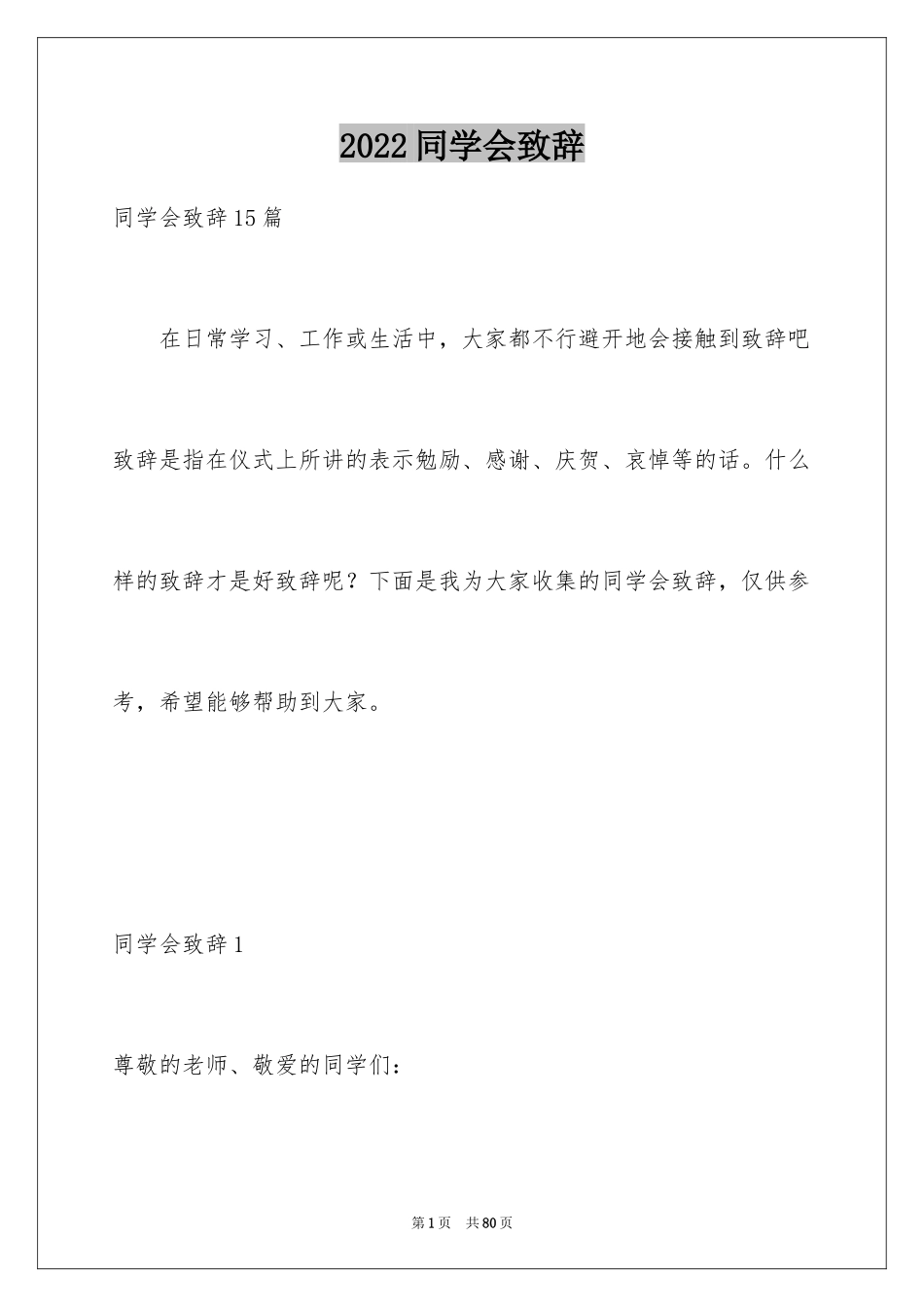 2022同学会致辞

同学会致辞15篇

在日常学习、工作或生活中，大家都不行避开地会接触到致辞吧致辞是指在仪式上所讲的表示勉励、感谢、庆贺、哀悼等的话。什么样的致辞才是好致辞呢？下面是我为大家收集的同学会致辞，仅供参考，希望能够帮助到大家。

同学会致辞1

尊敬的老师、敬爱的同学们：

第1页 共80页